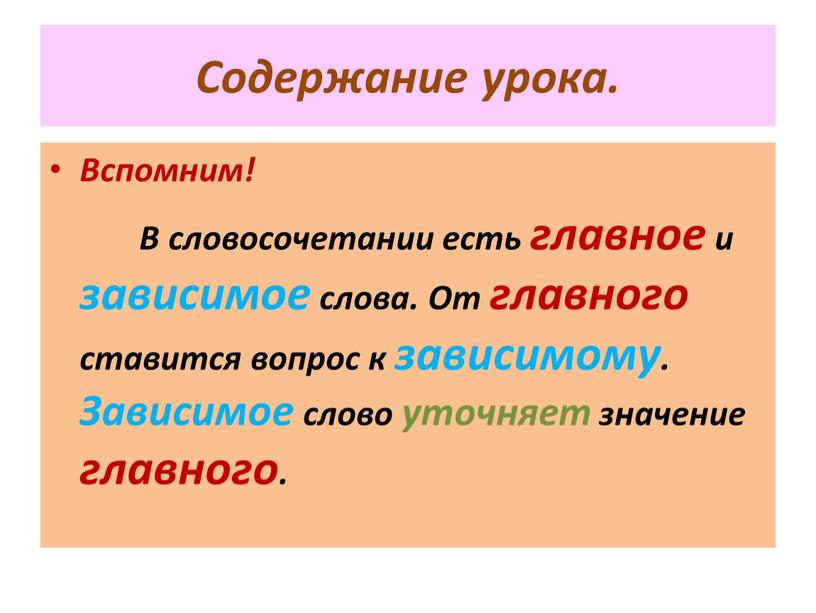 Содержание урока.

• Вспомним!

В словосочетании есть главное и зависимое слова. От главного ставится вопрос к зависимому. Зависимое слово уточняет значение главного.